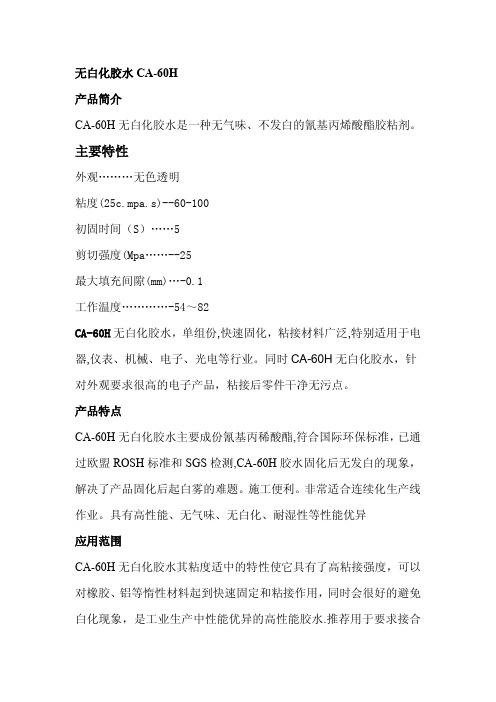 无白化胶水 CA-60H

产品简介

CA-60H 无白化胶水是一种无气味、不发白的氰基丙烯酸酯胶粘剂。

主要特性

外观………无色透明

粘度(25c.mpa.s)--60-100

初固时间（S）……5

剪切强度(Mpa……--25

最大填充间隙(mm)…-0.1

工作温度…………-54～82

CA-60H 无白化胶水，单组份,快速固化，粘接材料广泛,特别适用于电器,仪表、机械、电子、光电等行业。同时 CA-60H 无白化胶水，针对外观要求很高的电子产品，粘接后零件干净无污点。

产品特点

CA-60H 无白化胶水主要成份氰基丙稀酸酯,符合国际环保标准，已通过欧盟 ROSH 标准和 SGS 检测,CA-60H 胶水固化后无发白的现象，解决了产品固化后起白雾的难题。施工便利。非常适合连续化生产线作业。具有高性能、无气味、无白化、耐湿性等性能优异

应用范围

CA-60H 无白化胶水其粘度适中的特性使它具有了高粘接强度，可以对橡胶、铝等惰性材料起到快速固定和粘接作用，同时会很好的避免白化现象，是工业生产中性能优异的高性能胶水.推荐用于要求接合